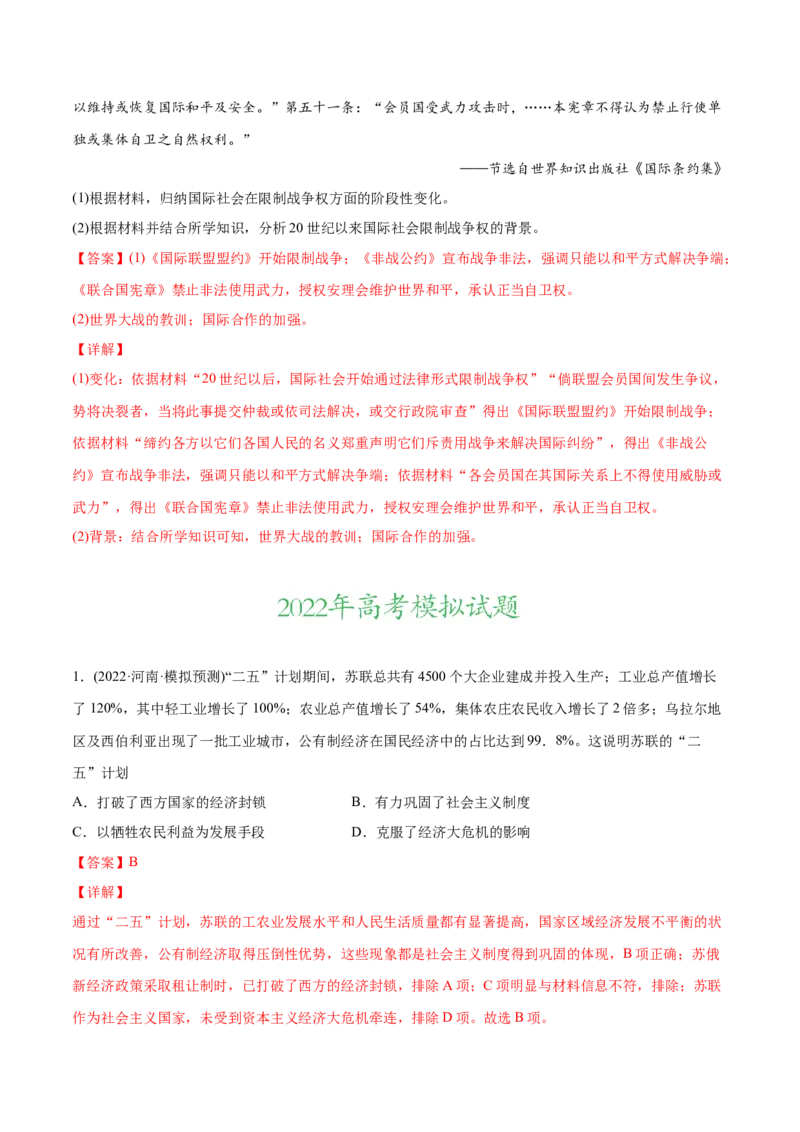 以维持或恢复国际和平及安全。”第五十一条：“会员国受武力攻击时，……本宪章不得认为禁止行使单独或集体自卫之自然权利。”

——节选自世界知识出版社《国际条约集》

(1)根据材料，归纳国际社会在限制战争权方面的阶段性变化。

(2)根据材料并结合所学知识，分析20世纪以来国际社会限制战争权的背景。

【答案】(1)《国际联盟盟约》开始限制战争；《非战公约》宣布战争非法，强调只能以和平方式解决争端；《联合国宪章》禁止非法使用武力，授权安理会维护世界和平，承认正当自卫权。

(2)世界大战的教训；国际合作的加强。

【详解】

(1)变化：依据材料“20世纪以后，国际社会开始通过法律形式限制战争权”“倘联盟会员国间发生争议，势将决裂者，当将此事提交仲裁或依司法解决，或交行政院审查”得出《国际联盟盟约》开始限制战争；依据材料“缔约各方以它们各国人民的名义郑重声明它们斥责用战争来解决国际纠纷”，得出《非战公约》宣布战争非法，强调只能以和平方式解决争端；依据材料“各会员国在其国际关系上不得使用威胁或武力”，得出《联合国宪章》禁止非法使用武力，授权安理会维护世界和平，承认正当自卫权。

(2)背景：结合所学知识可知，世界大战的教训；国际合作的加强。

2022年高考模拟试题

1．(2022·河南·模拟预测)“二五”计划期间，苏联总共有4500个大企业建成并投入生产；工业总产值增长了120%，其中轻工业增长了100%；农业总产值增长了54%，集体农庄农民收入增长了2倍多；乌拉尔地区及西伯利亚出现了一批工业城市，公有制经济在国民经济中的占比达到99．8%。这说明苏联的“二五”计划

A．打破了西方国家的经济封锁　　B．有力巩固了社会主义制度

C．以牺牲农民利益为发展手段　　D．克服了经济大危机的影响

【答案】B

【详解】

通过“二五”计划，苏联的工农业发展水平和人民生活质量都有显著提高，国家区域经济发展不平衡的状况有所改善，公有制经济取得压倒性优势，这些现象都是社会主义制度得到巩固的体现，B项正确；苏俄新经济政策采取租让制时，已打破了西方的经济封锁，排除A项；C项明显与材料信息不符，排除；苏联作为社会主义国家，未受到资本主义经济大危机牵连，排除D项。故选B项。